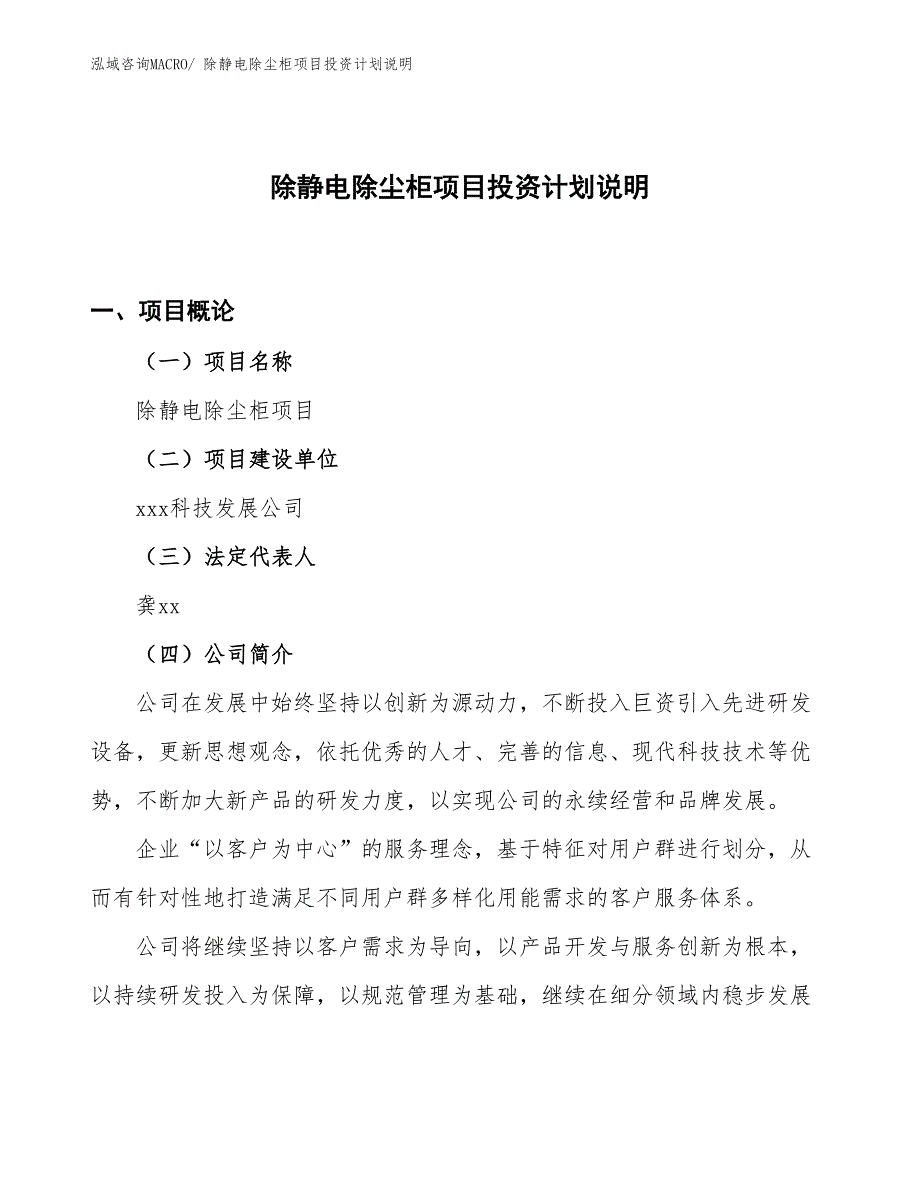 泓域咨询MACRO/ 除静电除尘柜项目投资计划说明

除静电除尘柜项目投资计划说明

一、项目概论

（一）项目名称

除静电除尘柜项目

（二）项目建设单位

xxx科技发展公司

（三）法定代表人

龚xx

（四）公司简介

公司在发展中始终坚持以创新为源动力，不断投入巨资引入先进研发设备，更新思想观念，依托优秀的人才、完善的信息、现代科技技术等优势，不断加大新产品的研发力度，以实现公司的永续经营和品牌发展。

企业“以客户为中心”的服务理念，基于特征对用户群进行划分，从而有针对性地打造满足不同用户群多样化用能需求的客户服务体系。

公司将继续坚持以客户需求为导向，以产品开发与服务创新为根本，以持续研发投入为保障，以规范管理为基础，继续在细分领域内稳步发展